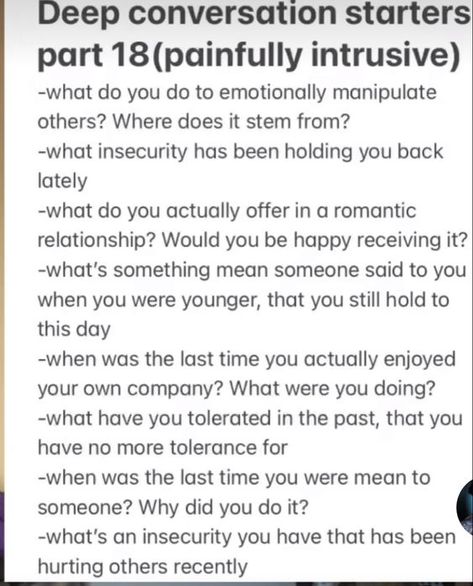 Deep conversation starters part 18(painfully intrusive)

-what do you do to emotionally manipulate others? Where does it stem from?

-what insecurity has been holding you back lately

-what do you actually offer in a romantic relationship? Would you be happy receiving it?

-what's something mean someone said to you when you were younger, that you still hold to this day

-when was the last time you actually enjoyed your own company? What were you doing?

-what have you tolerated in the past, that you have no more tolerance for

-when was the last time you were mean to someone? Why did you do it?

-what's an insecurity you have that has been hurting others recently